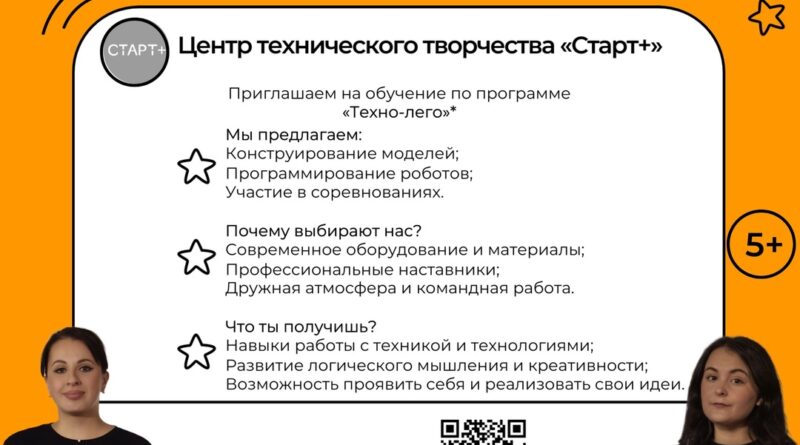 СТАРТ+

Центр технического творчества «Старт+»

Приглашаем на обучение по программе «Техно-лего»*

Мы предлагаем:
Конструирование моделей;
Программирование роботов;
Участие в соревнованиях.

Почему выбирают нас?
Современное оборудование и материалы;
Профессиональные наставники;
Дружная атмосфера и командная работа.

Что ты получишь?
Навыки работы с техникой и технологиями;
Развитие логического мышления и креативности;
Возможность проявить себя и реализовать свои идеи.

5+